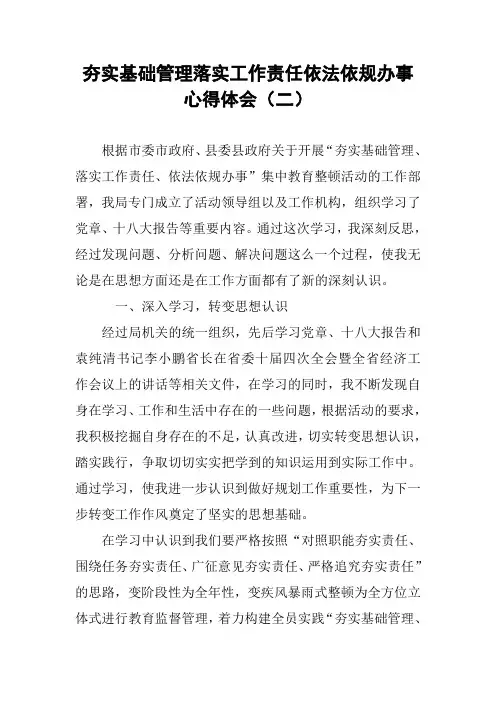 夯实基础管理落实工作责任依法依规办事心得体会（二）

根据市委市政府、县委县政府关于开展“夯实基础管理、落实工作责任、依法依规办事”集中教育整顿活动的工作部署，我局专门成立了活动领导组以及工作机构，组织学习了党章、十八大报告等重要内容。通过这次学习，我深刻反思，经过发现问题、分析问题、解决问题这么一个过程，使我无论是在思想方面还是在工作方面都有了新的深刻认识。

一、深入学习，转变思想认识

经过局机关的统一组织，先后学习党章、十八大报告和袁纯清书记李小鹏省长在省委十届四次全会暨全省经济工作会议上的讲话等相关文件，在学习的同时，我不断发现自身在学习、工作和生活中存在的一些问题，根据活动的要求，我积极挖掘自身存在的不足，认真改进，切实转变思想认识，踏实践行，争取切切实实把学到的知识运用到实际工作中。通过学习，使我进一步认识到做好规划工作重要性，为下一步转变工作作风奠定了坚实的思想基础。

在学习中认识到我们要严格按照“对照职能夯实责任、围绕任务夯实责任、广征意见夯实责任、严格追究夯实责任”的思路，变阶段性为全年性，变疾风暴雨式整顿为全方位立体式进行教育监督管理，着力构建全员实践“夯实基础管理、